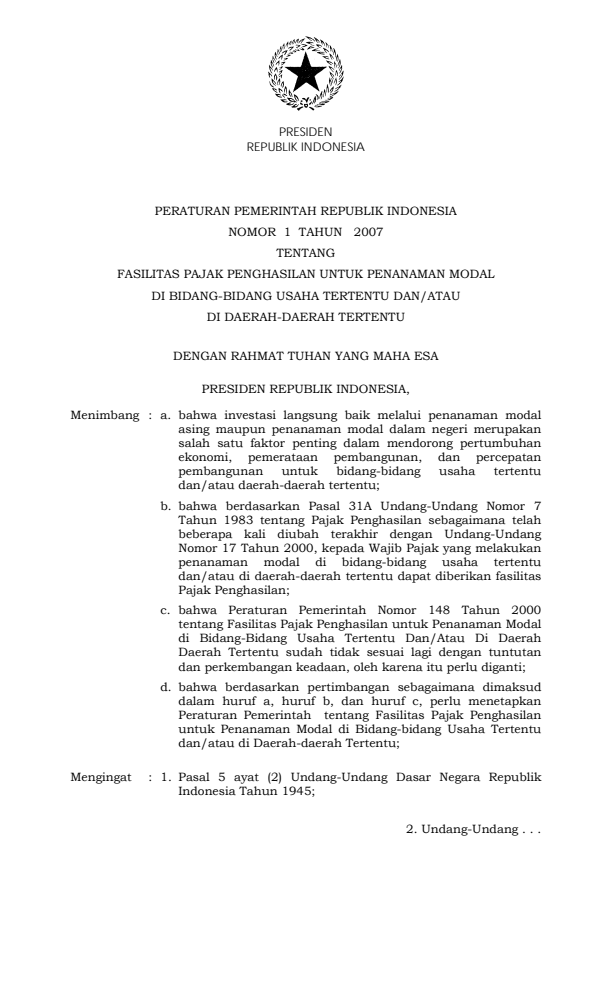 PRESIDEN
REPUBLIK INDONESIA

PERATURAN PEMERINTAH REPUBLIK INDONESIA
NOMOR 1 TAHUN 2007
TENTANG
FASILITAS PAJAK PENGHASILAN UNTUK PENANAMAN MODAL
DI BIDANG-BIDANG USAHA TERTENTU DAN/ATAU
DI DAERAH-DAERAH TERTENTU

DENGAN RAHMAT TUHAN YANG MAHA ESA

PRESIDEN REPUBLIK INDONESIA,

Menimbang : a. bahwa investasi langsung baik melalui penanaman modal asing maupun penanaman modal dalam negeri merupakan salah satu faktor penting dalam mendorong pertumbuhan ekonomi, pemerataan pembangunan, dan percepatan pembangunan untuk bidang-bidang usaha tertentu dan/atau daerah-daerah tertentu;

b. bahwa berdasarkan Pasal 31A Undang-Undang Nomor 7 Tahun 1983 tentang Pajak Penghasilan sebagaimana telah beberapa kali diubah terakhir dengan Undang-Undang Nomor 17 Tahun 2000, kepada Wajib Pajak yang melakukan penanaman modal di bidang-bidang usaha tertentu dan/atau di daerah-daerah tertentu dapat diberikan fasilitas Pajak Penghasilan;

c. bahwa Peraturan Pemerintah Nomor 148 Tahun 2000 tentang Fasilitas Pajak Penghasilan untuk Penanaman Modal di Bidang-Bidang Usaha Tertentu Dan/Atau Di Daerah Daerah Tertentu sudah tidak sesuai lagi dengan tuntutan dan perkembangan keadaan, oleh karena itu perlu diganti;

d. bahwa berdasarkan pertimbangan sebagaimana dimaksud dalam huruf a, huruf b, dan huruf c, perlu menetapkan Peraturan Pemerintah tentang Fasilitas Pajak Penghasilan untuk Penanaman Modal di Bidang-bidang Usaha Tertentu dan/atau di Daerah-daerah Tertentu;

Mengingat : 1. Pasal 5 ayat (2) Undang-Undang Dasar Negara Republik Indonesia Tahun 1945;

2. Undang-Undang . . .